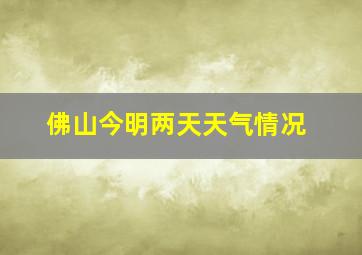 佛山今明两天天气情况